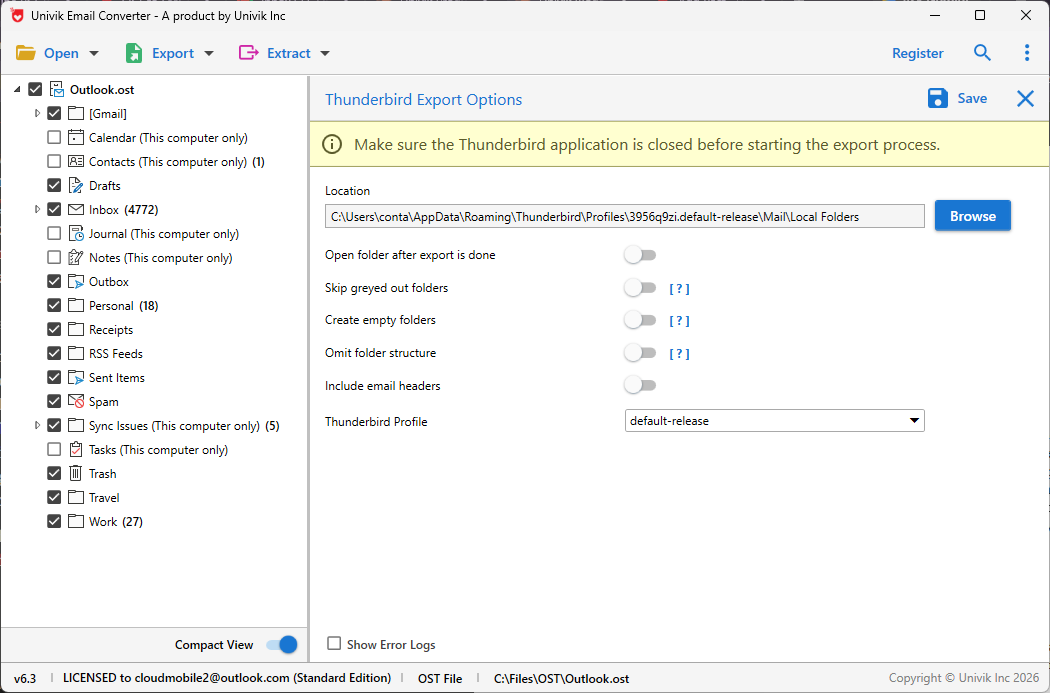 Univik Email Converter - A product by Univik Inc

Open Export Extract Register

Outlook.ost
[Gmail]
Calendar (This computer only)
Contacts (This computer only) (1)
Drafts
Inbox (4772)
Journal (This computer only)
Notes (This computer only)
Outbox
Personal (18)
Receipts
RSS Feeds
Sent Items
Spam
Sync Issues (This computer only) (5)
Tasks (This computer only)
Trash
Travel
Work (27)

Compact View

Thunderbird Export Options
Save

Make sure the Thunderbird application is closed before starting the export process.

Location
C:\Users\conta\AppData\Roaming\Thunderbird\Profiles\3956q9zi.default-release\Mail\Local Folders
Browse

Open folder after export is done
Skip greyed out folders [ ? ]
Create empty folders [ ? ]
Omit folder structure [ ? ]
Include email headers
Thunderbird Profile default-release

Show Error Logs

v6.3 LICENSED to cloudmobile2@outlook.com (Standard Edition) OST File C:\Files\OST\Outlook.ost Copyright © Univik Inc 2026